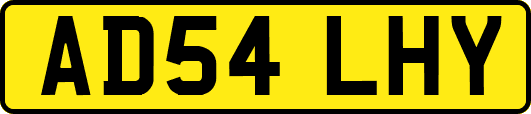 AD54 LHY